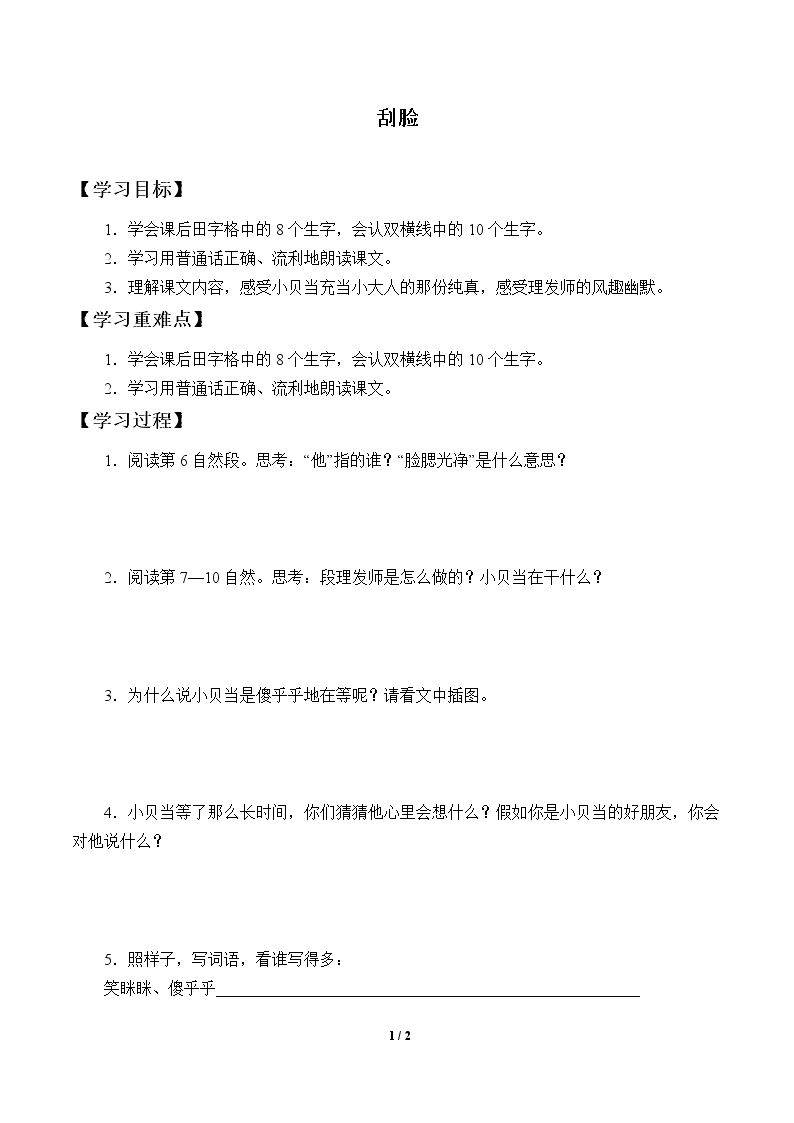 刮脸

【学习目标】

1.学会课后田字格中的8个生字，会认双横线中的10个生字。

2.学习用普通话正确、流利地朗读课文。

3.理解课文内容，感受小贝当充当小大人的那份纯真，感受理发师的风趣幽默。

【学习重难点】

1.学会课后田字格中的8个生字，会认双横线中的10个生字。

2.学习用普通话正确、流利地朗读课文。

【学习过程】

1.阅读第6自然段。思考：“他”指的谁？“脸腮光净”是什么意思？

2.阅读第7—10自然。思考：段理发师是怎么做的？小贝当在干什么？

3.为什么说小贝当是傻乎乎地在等呢？请看文中插图。

4.小贝当等了那么长时间，你们猜猜他心里会想什么？假如你是小贝当的好朋友，你会对他说什么？

5.照样子，写词语，看谁写得多：
笑眯眯、傻乎乎____

1 / 2